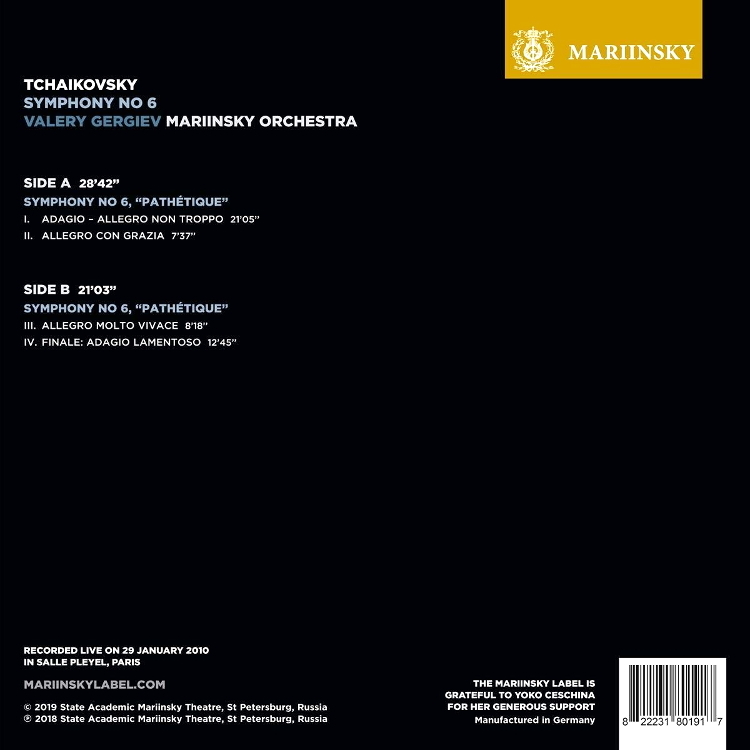 MARIINSKY

TCHAIKOVSKY
SYMPHONY NO 6
VALERY GERGIEV MARIINSKY ORCHESTRA

SIDE A 28'42"
SYMPHONY NO 6, "PATHÉTIQUE"
I. ADAGIO – ALLEGRO NON TROPPO 21'05"
II. ALLEGRO CON GRAZIA 7'37"

SIDE B 21'03"
SYMPHONY NO 6, "PATHÉTIQUE"
III. ALLEGRO MOLTO VIVACE 8'18"
IV. FINALE: ADAGIO LAMENTOSO 12'45"

RECORDED LIVE ON 29 JANUARY 2010
IN SALLE PLEYEL, PARIS

MARIINSKYLABEL.COM

© 2019 State Academic Mariinsky Theatre, St Petersburg, Russia
℗ 2018 State Academic Mariinsky Theatre, St Petersburg, Russia

THE MARIINSKY LABEL IS GRATEFUL TO YOKO CESCHINA FOR HER GENEROUS SUPPORT
Manufactured in Germany

8 22231 80191 7